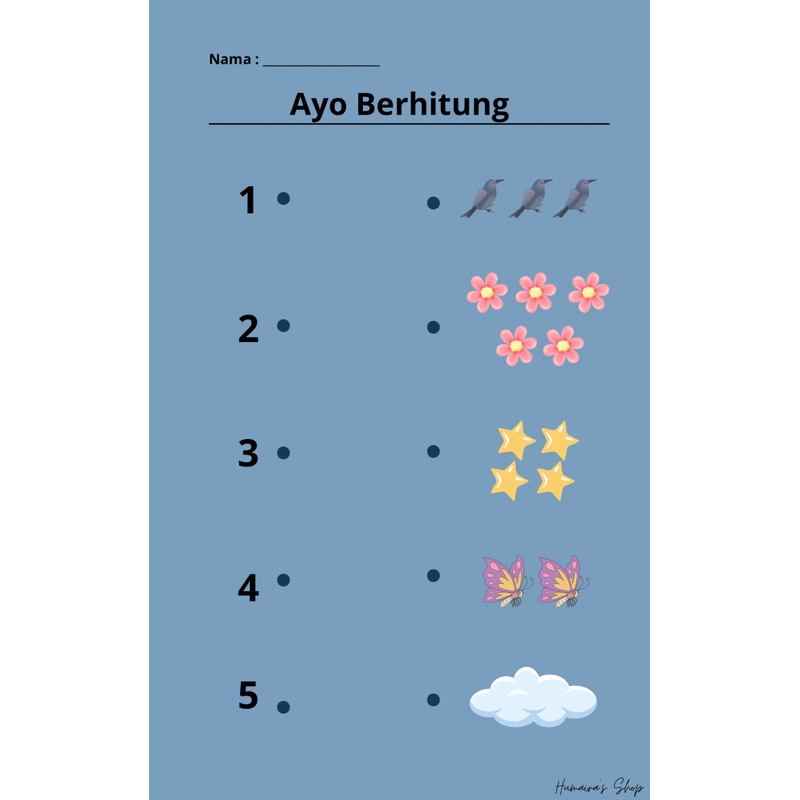 Nama : ________________

Ayo Berhitung

1

2

3

4

5

Humaira's Shop